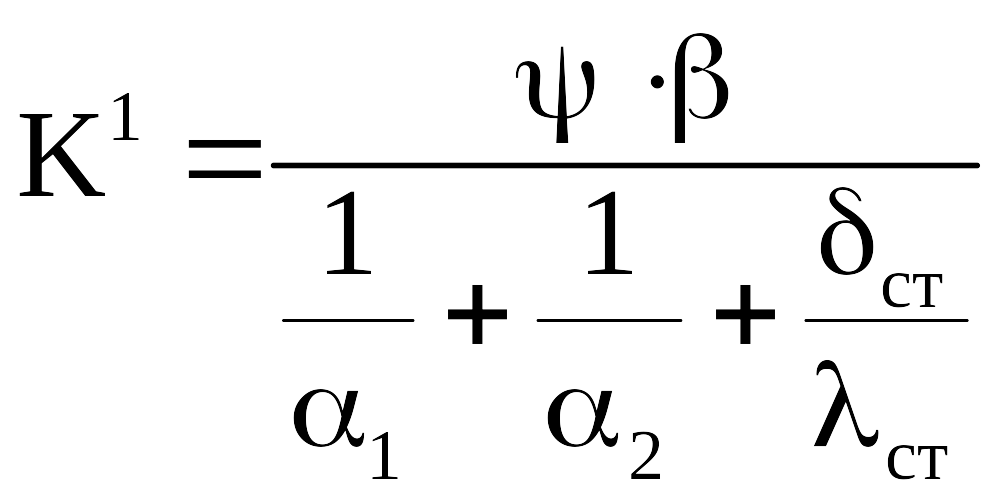 $K^1 = \frac{\psi \cdot \beta}{\frac{1}{\alpha_1} + \frac{1}{\alpha_2} + \frac{\delta_{ст}}{\lambda_{ст}}}$